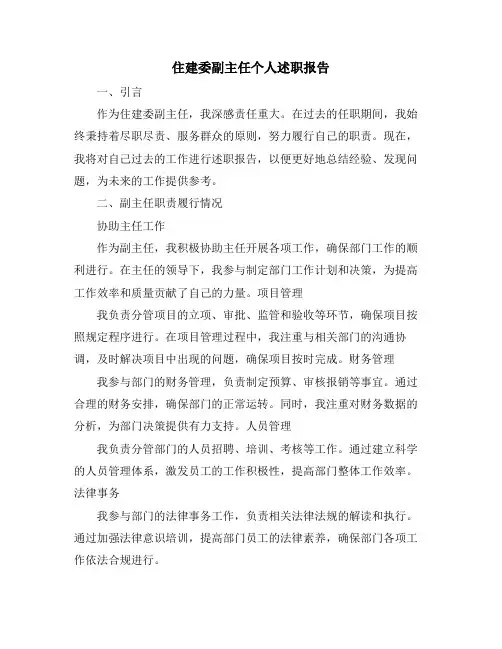 住建委副主任个人述职报告

一、引言

作为住建委副主任，我深感责任重大。在过去的任职期间，我始终秉持着尽职尽责、服务群众的原则，努力履行自己的职责。现在，我将对自己过去的工作进行述职报告，以便更好地总结经验、发现问题，为未来的工作提供参考。

二、副主任职责履行情况

协助主任工作

作为副主任，我积极协助主任开展各项工作，确保部门工作的顺利进行。在主任的领导下，我参与制定部门工作计划和决策，为提高工作效率和质量贡献了自己的力量。项目管理

我负责分管项目的立项、审批、监管和验收等环节，确保项目按照规定程序进行。在项目管理过程中，我注重与相关部门的沟通协调，及时解决项目中出现的问题，确保项目按时完成。财务管理

我参与部门的财务管理，负责制定预算、审核报销等事宜。通过合理的财务安排，确保部门的正常运转。同时，我注重对财务数据的分析，为部门决策提供有力支持。人员管理

我负责分管部门的人员招聘、培训、考核等工作。通过建立科学的人员管理体系，激发员工的工作积极性，提高部门整体工作效率。法律事务

我参与部门的法律事务工作，负责相关法律法规的解读和执行。通过加强法律意识培训，提高部门员工的法律素养，确保部门各项工作依法合规进行。